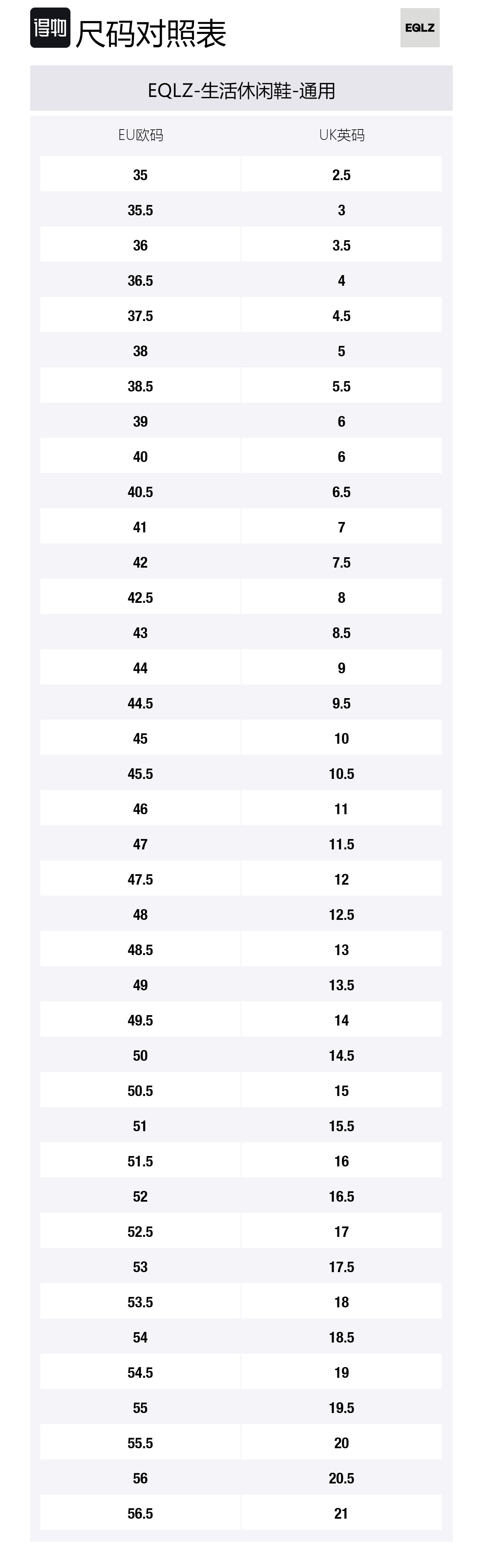 得物 尺码对照表

EQLZ

EQLZ-生活休闲鞋-通用

| EU欧码 | UK英码 |
|---|---|
| 35 | 2.5 |
| 35.5 | 3 |
| 36 | 3.5 |
| 36.5 | 4 |
| 37.5 | 4.5 |
| 38 | 5 |
| 38.5 | 5.5 |
| 39 | 6 |
| 40 | 6 |
| 40.5 | 6.5 |
| 41 | 7 |
| 42 | 7.5 |
| 42.5 | 8 |
| 43 | 8.5 |
| 44 | 9 |
| 44.5 | 9.5 |
| 45 | 10 |
| 45.5 | 10.5 |
| 46 | 11 |
| 47 | 11.5 |
| 47.5 | 12 |
| 48 | 12.5 |
| 48.5 | 13 |
| 49 | 13.5 |
| 49.5 | 14 |
| 50 | 14.5 |
| 50.5 | 15 |
| 51 | 15.5 |
| 51.5 | 16 |
| 52 | 16.5 |
| 52.5 | 17 |
| 53 | 17.5 |
| 53.5 | 18 |
| 54 | 18.5 |
| 54.5 | 19 |
| 55 | 19.5 |
| 55.5 | 20 |
| 56 | 20.5 |
| 56.5 | 21 |